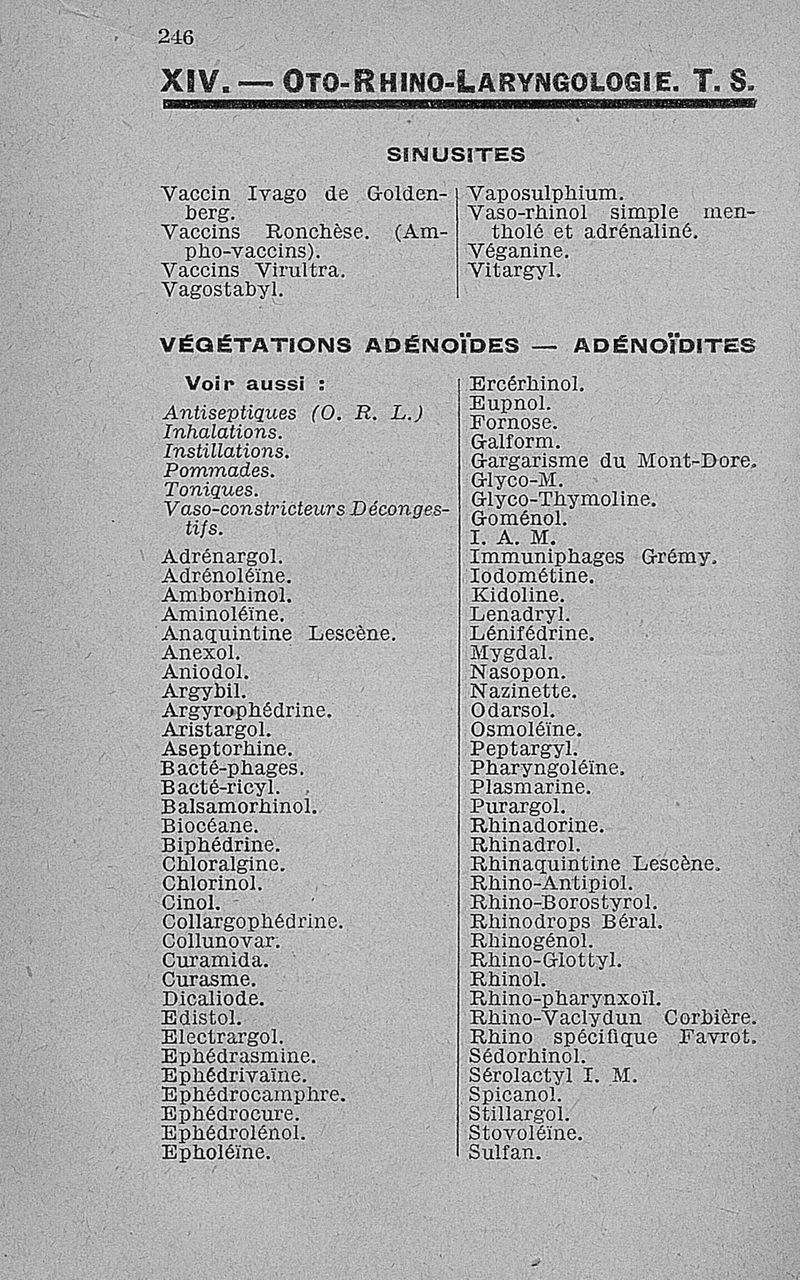 246

XIV. — OTO-RHINO-LARYNGOLOGIE. T. S.

SINUSITES

Vaccin Ivago de Goldenberg.
Vaccins Ronchèse. (Ampho-vaccins).
Vaccins Virultra.
Vagostabyl.

Vaposulphium.
Vaso-rhinol simple mentholé et adrénaliné.
Véganine.
Vitargyl.

VÉGÉTATIONS ADÉNOÏDES — ADÉNOÏDITES

Voir aussi :
Antiseptiques (O. R. L.)
Inhalations.
Instillations.
Pommades.
Toniques.
Vaso-constricteurs Décongestifs.

Adrénargol.
Adrénoléïne.
Amborhinol.
Aminoléïne.
Anaquintine Lescène.
Anexol.
Aniodol.
Argybil.
Argyrophédrine.
Aristargol.
Aseptorhine.
Bacté-phages.
Bacté-ricyl.
Balsamorhinol.
Biocéane.
Biphédrine.
Chloralgine.
Chlorinol.
Cinol.
Collargophédrine.
Collunovar.
Curamida.
Curasme.
Dicaliode.
Edistol.
Electrargol.
Ephédrasmine.
Ephédrivaïne.
Ephédrocamphre.
Ephédrocure.
Ephédrolénol.
Epholéïne.

Ercérhinol.
Eupnol.
Fornose.
Galform.
Gargarisme du Mont-Dore.
Glyco-M.
Glyco-Thymoline.
Goménol.
I. A. M.
Immuniphages Grémy.
Iodométine.
Kidoline.
Lenadryl.
Lénifédrine.
Mygdal.
Nasopon.
Nazinette.
Odarsol.
Osmoléïne.
Peptargyl.
Pharyngoléïne.
Plasmarine.
Purargol.
Rhinadorine.
Rhinadrol.
Rhinaquintine Lescène.
Rhino-Antipiol.
Rhino-Borostyrol.
Rhinodrops Béral.
Rhinogénol.
Rhino-Glottyl.
Rhinol.
Rhino-pharynxoïl.
Rhino-Vaclydun Corbière.
Rhino spécifique Favrot.
Sédorhinol.
Sérolactyl I. M.
Spicanol.
Stillargol.
Stovoléïne.
Sulfan.